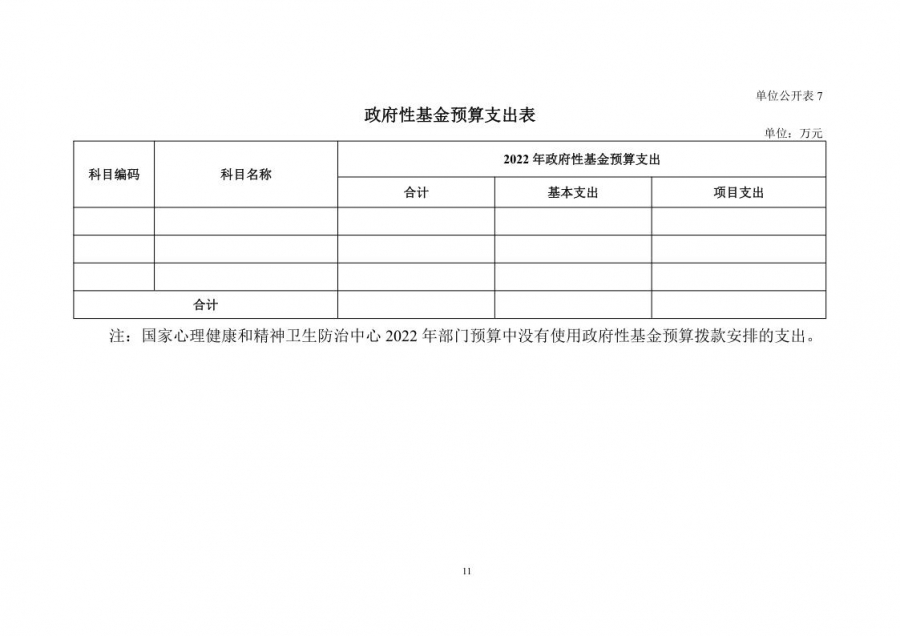 单位公开表 7

政府性基金预算支出表

单位：万元

| 科目编码 | 科目名称 | 2022 年政府性基金预算支出 | | |
|---|---|---|---|---|
| | | 合计 | 基本支出 | 项目支出 |
| | | | | |
| | | | | |
| | | | | |
| 合计 | | | | |

注：国家心理健康和精神卫生防治中心 2022 年部门预算中没有使用政府性基金预算拨款安排的支出。

11